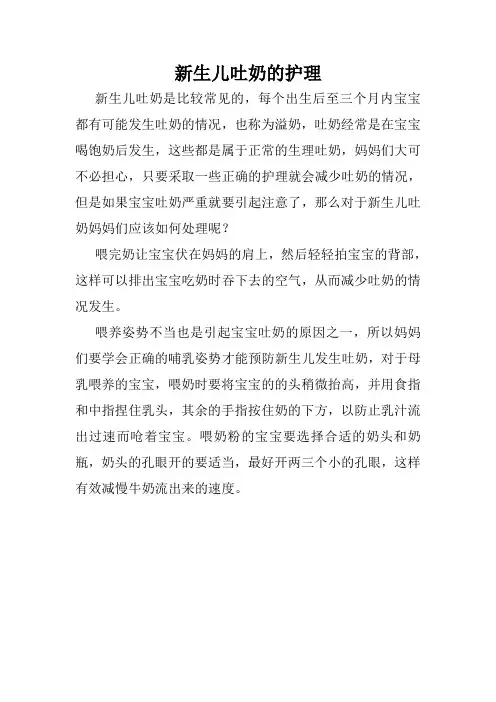 新生儿吐奶的护理

新生儿吐奶是比较常见的，每个出生后至三个月内宝宝都有可能发生吐奶的情况，也称为溢奶，吐奶经常是在宝宝喝饱奶后发生，这些都是属于正常的生理吐奶，妈妈们大可不必担心，只要采取一些正确的护理就会减少吐奶的情况，但是如果宝宝吐奶严重就要引起注意了，那么对于新生儿吐奶妈妈们应该如何处理呢？

喂完奶让宝宝伏在妈妈的肩上，然后轻轻拍宝宝的背部，这样可以排出宝宝吃奶时吞下去的空气，从而减少吐奶的情况发生。

喂养姿势不当也是引起宝宝吐奶的原因之一，所以妈妈们要学会正确的哺乳姿势才能预防新生儿发生吐奶，对于母乳喂养的宝宝，喂奶时要将宝宝的的头稍微抬高，并用食指和中指捏住乳头，其余的手指按住奶的下方，以防止乳汁流出过速而呛着宝宝。喂奶粉的宝宝要选择合适的奶头和奶瓶，奶头的孔眼开的要适当，最好开两三个小的孔眼，这样有效减慢牛奶流出来的速度。